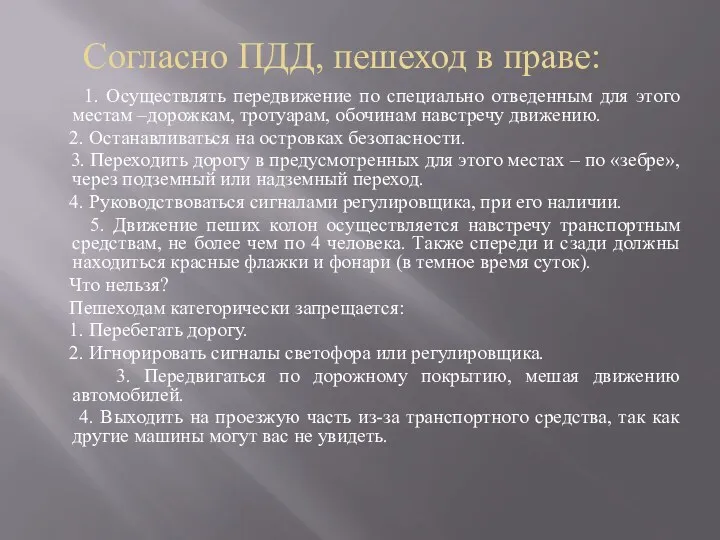 Согласно ПДД, пешеход в праве:

1. Осуществлять передвижение по специально отведенным для этого местам –дорожкам, тротуарам, обочинам навстречу движению.

2. Останавливаться на островках безопасности.

3. Переходить дорогу в предусмотренных для этого местах – по «зебре», через подземный или надземный переход.

4. Руководствоваться сигналами регулировщика, при его наличии.

5. Движение пеших колон осуществляется навстречу транспортным средствам, не более чем по 4 человека. Также спереди и сзади должны находиться красные флажки и фонари (в темное время суток).

Что нельзя?

Пешеходам категорически запрещается:

1. Перебегать дорогу.

2. Игнорировать сигналы светофора или регулировщика.

3. Передвигаться по дорожному покрытию, мешая движению автомобилей.

4. Выходить на проезжую часть из-за транспортного средства, так как другие машины могут вас не увидеть.